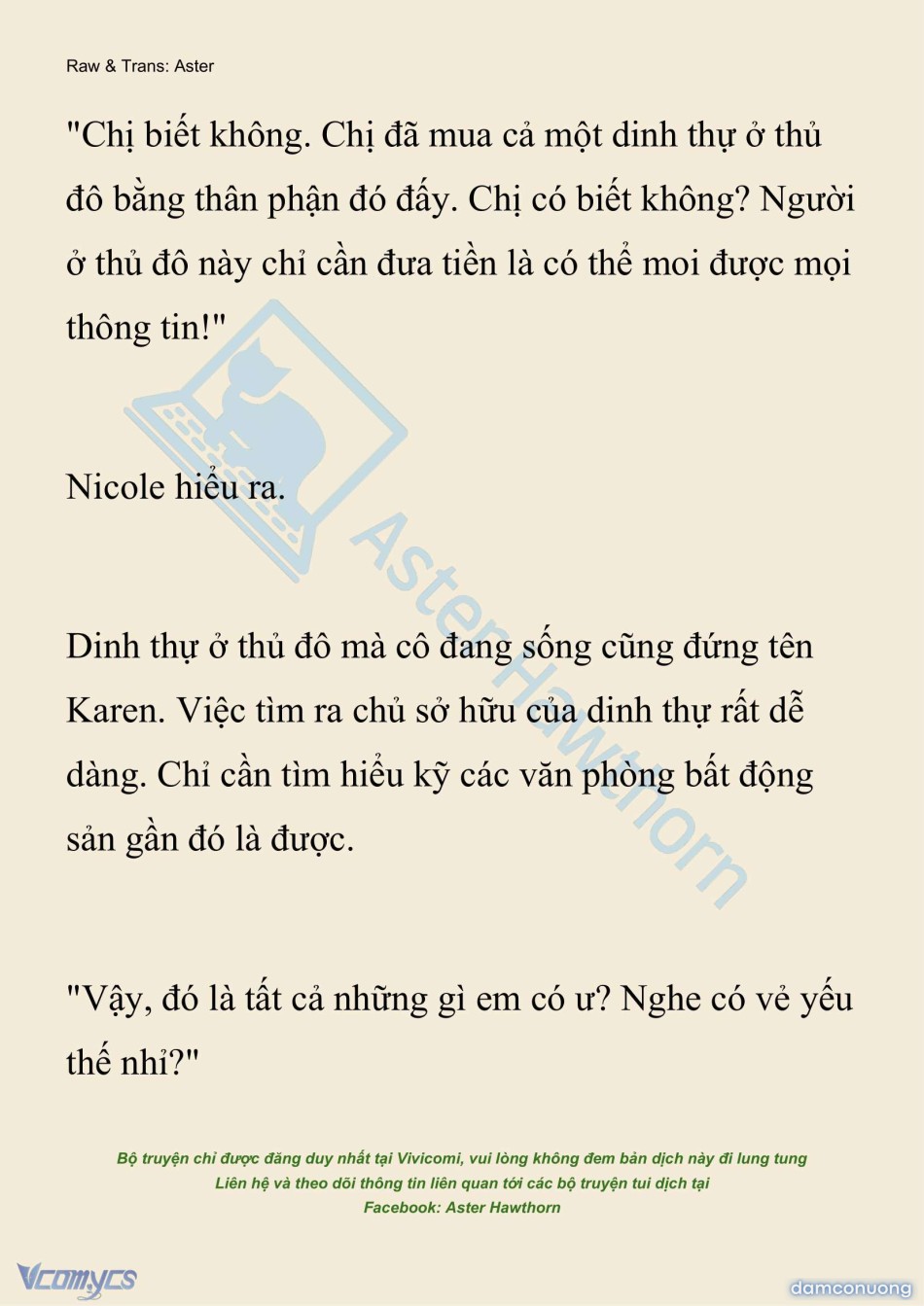 Raw & Trans: Aster

"Chị biết không. Chị đã mua cả một dinh thự ở thủ đô bằng thân phận đó đấy. Chị có biết không? Người ở thủ đô này chỉ cần đưa tiền là có thể moi được mọi thông tin!"

Nicole hiểu ra.

Dinh thự ở thủ đô mà cô đang sống cũng đứng tên Karen. Việc tìm ra chủ sở hữu của dinh thự rất dễ dàng. Chỉ cần tìm hiểu kỹ các văn phòng bất động sản gần đó là được.

"Vậy, đó là tất cả những gì em có ư? Nghe có vẻ yếu thế nhỉ?"

AsterHawthorn

Bộ truyện chỉ được đăng duy nhất tại Vivicomi, vui lòng không đem bản dịch này đi lung tung
Liên hệ và theo dõi thông tin liên quan tới các bộ truyện tui dịch tại
Facebook: Aster Hawthorn

Vcomycs

damconuong